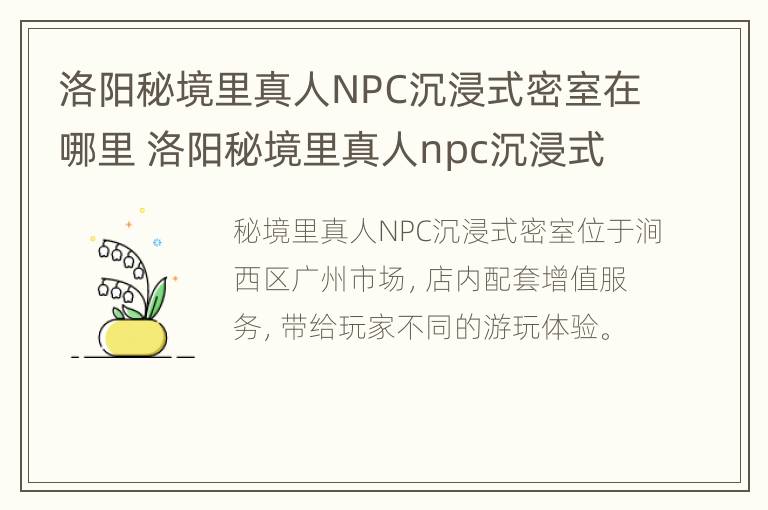 洛阳秘境里真人NPC沉浸式密室在哪里 洛阳秘境里真人npc沉浸式

秘境里真人NPC沉浸式密室位于涧西区广州市场, 店内配套增值服务, 带给玩家不同的游玩体验。